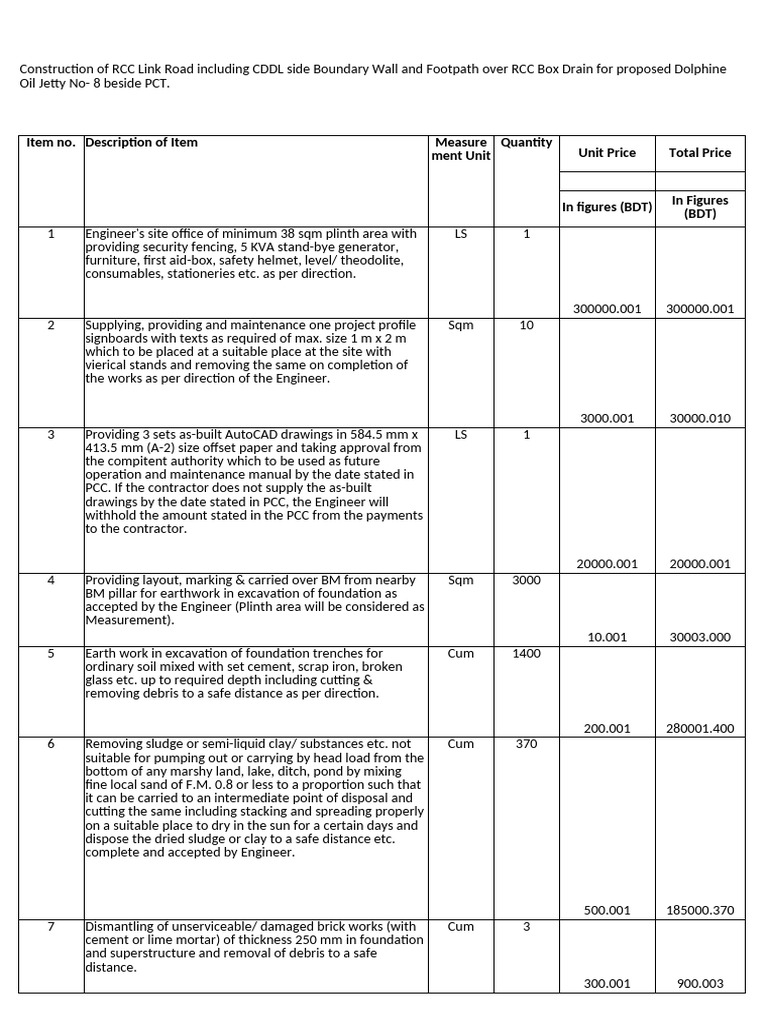 Construction of RCC Link Road including CDDL side Boundary Wall and Footpath over RCC Box Drain for proposed Dolphine Oil Jetty No- 8 beside PCT.

| Item no. | Description of Item | Measure ment Unit | Quantity | Unit Price | Total Price |
|---|---|---|---|---|---|
| | | | | In figures (BDT) | In Figures (BDT) |
| 1 | Engineer's site office of minimum 38 sqm plinth area with providing security fencing, 5 KVA stand-bye generator, furniture, first aid-box, safety helmet, level/ theodolite, consumables, stationeries etc. as per direction. | LS | 1 | 300000.001 | 300000.001 |
| 2 | Supplying, providing and maintenance one project profile signboards with texts as required of max. size 1 m x 2 m which to be placed at a suitable place at the site with vierical stands and removing the same on completion of the works as per direction of the Engineer. | Sqm | 10 | 3000.001 | 30000.010 |
| 3 | Providing 3 sets as-built AutoCAD drawings in 584.5 mm x 413.5 mm (A-2) size offset paper and taking approval from the compitent authority which to be used as future operation and maintenance manual by the date stated in PCC. If the contractor does not supply the as-built drawings by the date stated in PCC, the Engineer will withhold the amount stated in the PCC from the payments to the contractor. | LS | 1 | 20000.001 | 20000.001 |
| 4 | Providing layout, marking & carried over BM from nearby BM pillar for earthwork in excavation of foundation as accepted by the Engineer (Plinth area will be considered as Measurement). | Sqm | 3000 | 10.001 | 30003.000 |
| 5 | Earth work in excavation of foundation trenches for ordinary soil mixed with set cement, scrap iron, broken glass etc. up to required depth including cutting & removing debris to a safe distance as per direction. | Cum | 1400 | 200.001 | 280001.400 |
| 6 | Removing sludge or semi-liquid clay/ substances etc. not suitable for pumping out or carrying by head load from the bottom of any marshy land, lake, ditch, pond by mixing fine local sand of F.M. 0.8 or less to a proportion such that it can be carried to an intermediate point of disposal and cutting the same including stacking and spreading properly on a suitable place to dry in the sun for a certain days and dispose the dried sludge or clay to a safe distance etc. complete and accepted by Engineer. | Cum | 370 | 500.001 | 185000.370 |
| 7 | Dismantling of unserviceable/ damaged brick works (with cement or lime mortar) of thickness 250 mm in foundation and superstructure and removal of debris to a safe distance. | Cum | 3 | 300.001 | 900.003 |